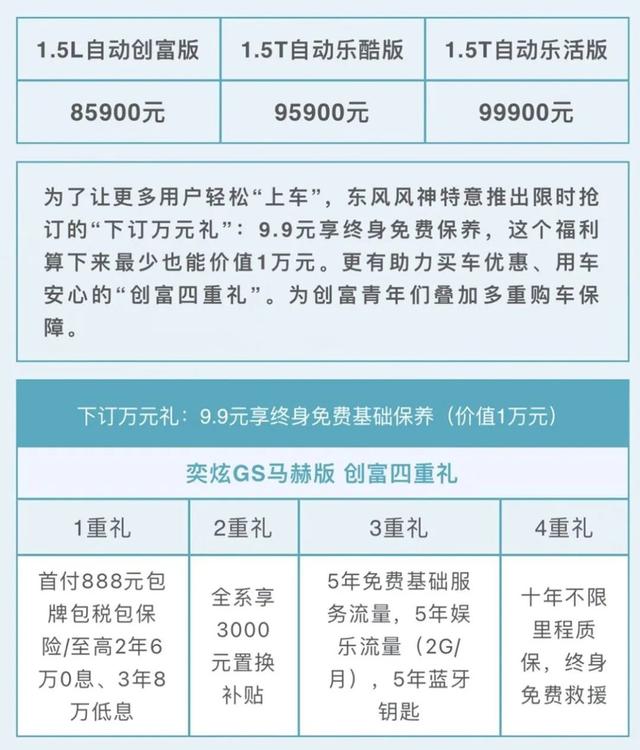 | 1.5L自动创富版 | 1.5T自动乐酷版 | 1.5T自动乐活版 |
|---|---|---|
| 85900元 | 95900元 | 99900元 |

为了让更多用户轻松“上车”，东风风神特意推出限时抢订的“下订万元礼”：9.9元享终身免费保养，这个福利算下来最少也能价值1万元。更有助力买车优惠、用车安心的“创富四重礼”。为创富青年们叠加多重购车保障。

下订万元礼：9.9元享终身免费基础保养（价值1万元）

奕炫GS马赫版 创富四重礼

| 1重礼 | 2重礼 | 3重礼 | 4重礼 |
|---|---|---|---|
| 首付888元包牌包税包保险/至高2年6万0息、3年8万低息 | 全系享3000元置换补贴 | 5年免费基础服务流量，5年娱乐流量（2G/月），5年蓝牙钥匙 | 十年不限里程质保，终身免费救援 |